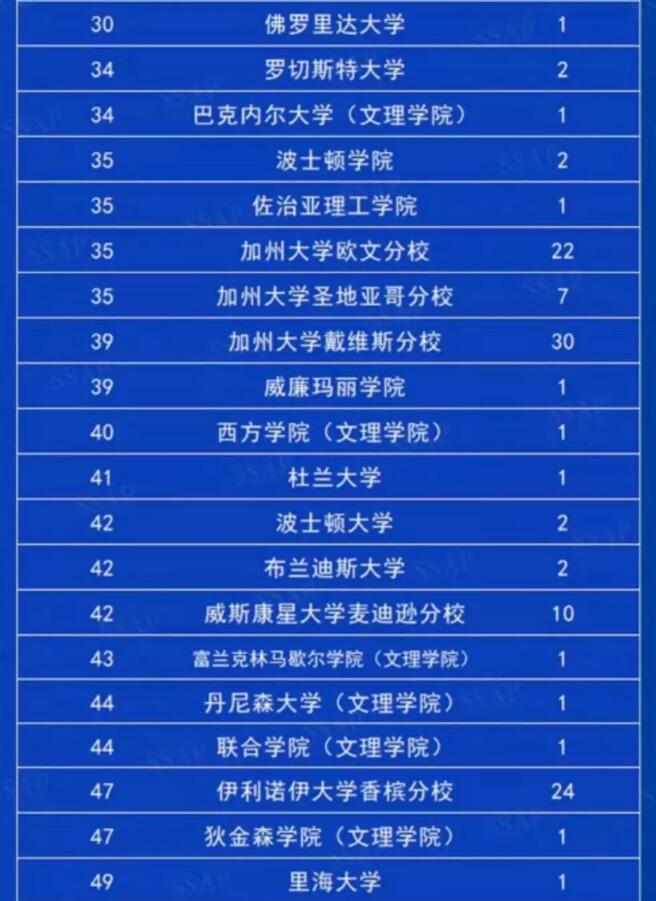 | 30 | 佛罗里达大学 | 1 |
|---|---|---|
| 34 | 罗切斯特大学 | 2 |
| 34 | 巴克内尔大学（文理学院） | 1 |
| 35 | 波士顿学院 | 2 |
| 35 | 佐治亚理工学院 | 1 |
| 35 | 加州大学欧文分校 | 22 |
| 35 | 加州大学圣地亚哥分校 | 7 |
| 39 | 加州大学戴维斯分校 | 30 |
| 39 | 威廉玛丽学院 | 1 |
| 40 | 西方学院（文理学院） | 1 |
| 41 | 杜兰大学 | 1 |
| 42 | 波士顿大学 | 2 |
| 42 | 布兰迪斯大学 | 2 |
| 42 | 威斯康星大学麦迪逊分校 | 10 |
| 43 | 富兰克林马歇尔学院（文理学院） | 1 |
| 44 | 丹尼森大学（文理学院） | 1 |
| 44 | 联合学院（文理学院） | 1 |
| 47 | 伊利诺伊大学香槟分校 | 24 |
| 47 | 狄金森学院（文理学院） | 1 |
| 49 | 里海大学 | 1 |